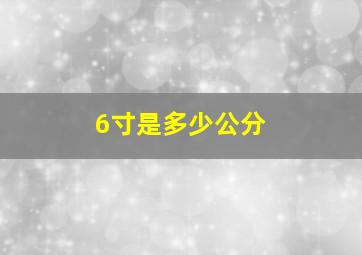 6寸是多少公分